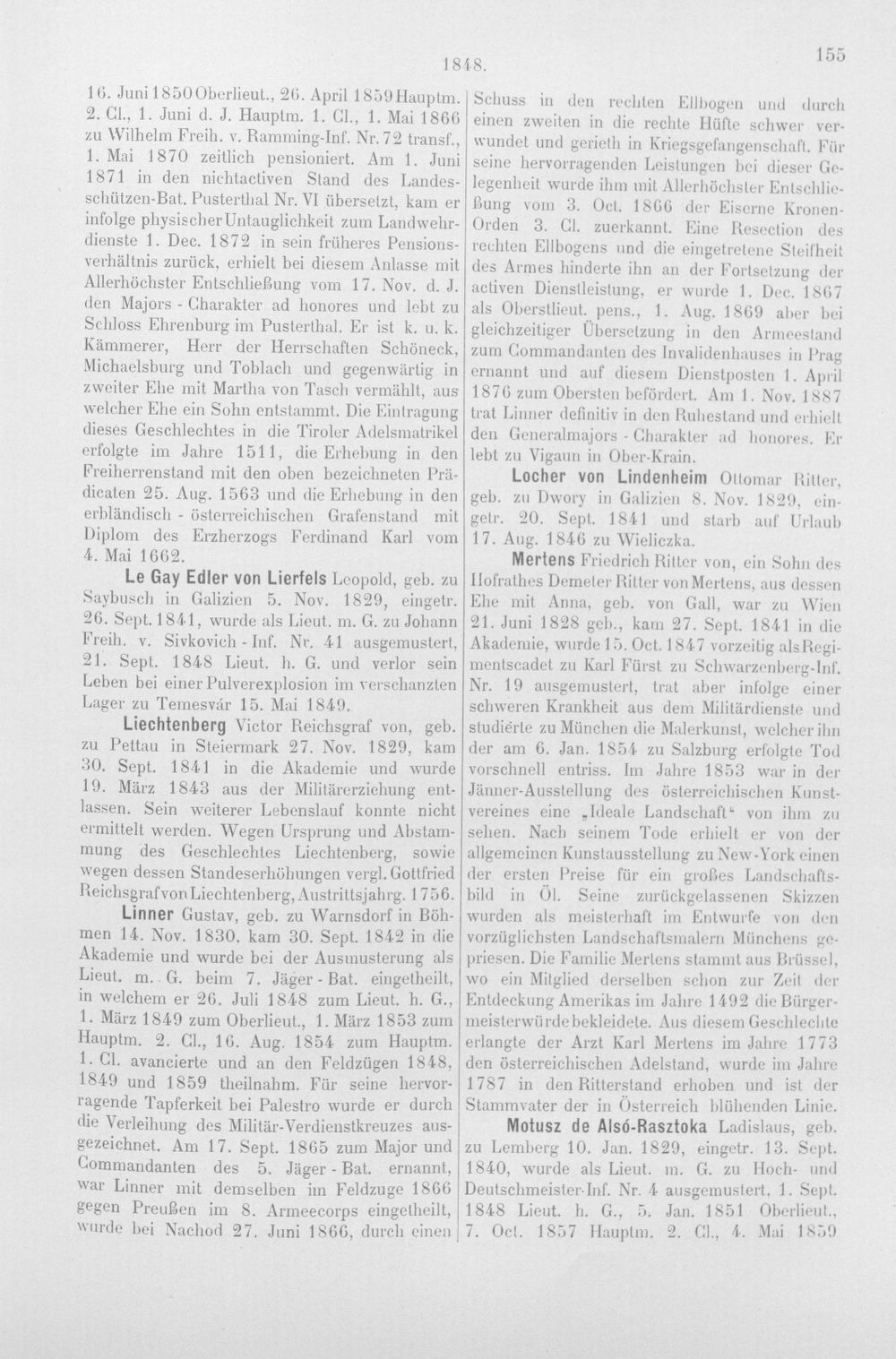 1848. 155

16. Juni 1850 Oberlieut., 26. April 1859 Hauptm. 2. Cl., 1. Juni d. J. Hauptm. 1. Cl., 1. Mai 1866 zu Wilhelm Freih. v. Ramming-Inf. Nr. 72 transf., 1. Mai 1870 zeitlich pensioniert. Am 1. Juni 1871 in den nichtactiven Stand des Landesschützen-Bat. Pusterthal Nr. VI übersetzt, kam er infolge physischer Untauglichkeit zum Landwehrdienste 1. Dec. 1872 in sein früheres Pensionsverhältnis zurück, erhielt bei diesem Anlasse mit Allerhöchster Entschließung vom 17. Nov. d. J. den Majors - Charakter ad honores und lebt zu Schloss Ehrenburg im Pusterthal. Er ist k. u. k. Kämmerer, Herr der Herrschaften Schöneck, Michaelsburg und Toblach und gegenwärtig in zweiter Ehe mit Martha von Tasch vermählt, aus welcher Ehe ein Sohn entstammt. Die Eintragung dieses Geschlechtes in die Tiroler Adelsmatrikel erfolgte im Jahre 1511, die Erhebung in den Freiherrenstand mit den oben bezeichneten Prädicaten 25. Aug. 1563 und die Erhebung in den erbländisch - österreichischen Grafenstand mit Diplom des Erzherzogs Ferdinand Karl vom 4. Mai 1662.

Le Gay Edler von Lierfels Leopold, geb. zu Saybusch in Galizien 5. Nov. 1829, eingetr. 26. Sept. 1841, wurde als Lieut. m. G. zu Johann Freih. v. Sivkovich - Inf. Nr. 41 ausgemustert, 21. Sept. 1848 Lieut. h. G. und verlor sein Leben bei einer Pulverexplosion im verschanzten Lager zu Temesvár 15. Mai 1849.

Liechtenberg Victor Reichsgraf von, geb. zu Pettau in Steiermark 27. Nov. 1829, kam 30. Sept. 1841 in die Akademie und wurde 19. März 1843 aus der Militärerziehung entlassen. Sein weiterer Lebenslauf konnte nicht ermittelt werden. Wegen Ursprung und Abstammung des Geschlechtes Liechtenberg, sowie wegen dessen Standeserhöhungen vergl. Gottfried Reichsgraf von Liechtenberg, Austrittsjahrg. 1756.

Linner Gustav, geb. zu Warnsdorf in Böhmen 14. Nov. 1830, kam 30. Sept. 1842 in die Akademie und wurde bei der Ausmusterung als Lieut. m. G. beim 7. Jäger - Bat. eingetheilt, in welchem er 26. Juli 1848 zum Lieut. h. G., 1. März 1849 zum Oberlieut., 1. März 1853 zum Hauptm. 2. Cl., 16. Aug. 1854 zum Hauptm. 1. Cl. avancierte und an den Feldzügen 1848, 1849 und 1859 theilnahm. Für seine hervorragende Tapferkeit bei Palestro wurde er durch die Verleihung des Militär-Verdienstkreuzes ausgezeichnet. Am 17. Sept. 1865 zum Major und Commandanten des 5. Jäger - Bat. ernannt, war Linner mit demselben im Feldzuge 1866 gegen Preußen im 8. Armeecorps eingetheilt, wurde bei Nachod 27. Juni 1866, durch einen Schuss in den rechten Ellbogen und durch einen zweiten in die rechte Hüfte schwer verwundet und gerieth in Kriegsgefangenschaft. Für seine hervorragenden Leistungen bei dieser Gelegenheit wurde ihm mit Allerhöchster Entschließung vom 3. Oct. 1866 der Eiserne Kronen-Orden 3. Cl. zuerkannt. Eine Resection des rechten Ellbogens und die eingetretene Steifheit des Armes hinderte ihn an der Fortsetzung der activen Dienstleistung, er wurde 1. Dec. 1867 als Oberstlieut. pens., 1. Aug. 1869 aber bei gleichzeitiger Übersetzung in den Armeestand zum Commandanten des Invalidenhauses in Prag ernannt und auf diesem Dienstposten 1. April 1876 zum Obersten befördert. Am 1. Nov. 1887 trat Linner definitiv in den Ruhestand und erhielt den Generalmajors - Charakter ad honores. Er lebt zu Vigaun in Ober-Krain.

Locher von Lindenheim Ottomar Ritter, geb. zu Dwory in Galizien 8. Nov. 1829, eingetr. 20. Sept. 1841 und starb auf Urlaub 17. Aug. 1846 zu Wieliczka.

Mertens Friedrich Ritter von, ein Sohn des Hofrathes Demeter Ritter von Mertens, aus dessen Ehe mit Anna, geb. von Gall, war zu Wien 21. Juni 1828 geb., kam 27. Sept. 1841 in die Akademie, wurde 15. Oct. 1847 vorzeitig als Regimentscadet zu Karl Fürst zu Schwarzenberg-Inf. Nr. 19 ausgemustert, trat aber infolge einer schweren Krankheit aus dem Militärdienste und studierte zu München die Malerkunst, welcher ihn der am 6. Jan. 1854 zu Salzburg erfolgte Tod vorschnell entriss. Im Jahre 1853 war in der Jänner-Ausstellung des österreichischen Kunstvereines eine „Ideale Landschaft“ von ihm zu sehen. Nach seinem Tode erhielt er von der allgemeinen Kunstausstellung zu New-York einen der ersten Preise für ein großes Landschaftsbild in Öl. Seine zurückgelassenen Skizzen wurden als meisterhaft im Entwurfe von den vorzüglichsten Landschaftsmalern Münchens gepriesen. Die Familie Mertens stammt aus Brüssel, wo ein Mitglied derselben schon zur Zeit der Entdeckung Amerikas im Jahre 1492 die Bürgermeisterwürde bekleidete. Aus diesem Geschlechte erlangte der Arzt Karl Mertens im Jahre 1773 den österreichischen Adelstand, wurde im Jahre 1787 in den Ritterstand erhoben und ist der Stammvater der in Österreich blühenden Linie.

Motusz de Alsó-Rasztoka Ladislaus, geb. zu Lemberg 10. Jan. 1829, eingetr. 13. Sept. 1840, wurde als Lieut. m. G. zu Hoch- und Deutschmeister-Inf. Nr. 4 ausgemustert, 1. Sept. 1848 Lieut. h. G., 5. Jan. 1851 Oberlieut., 7. Oct. 1857 Hauptm. 2. Cl., 4. Mai 1859